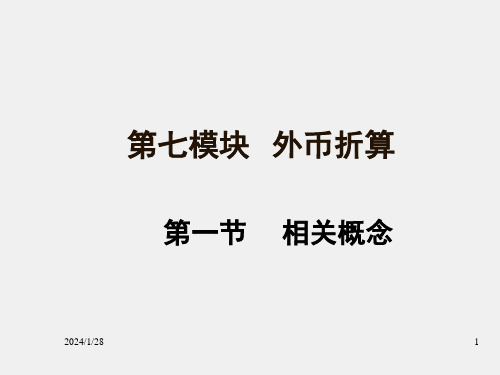 第七模块 外币折算

第一节 相关概念

2024/1/28

1